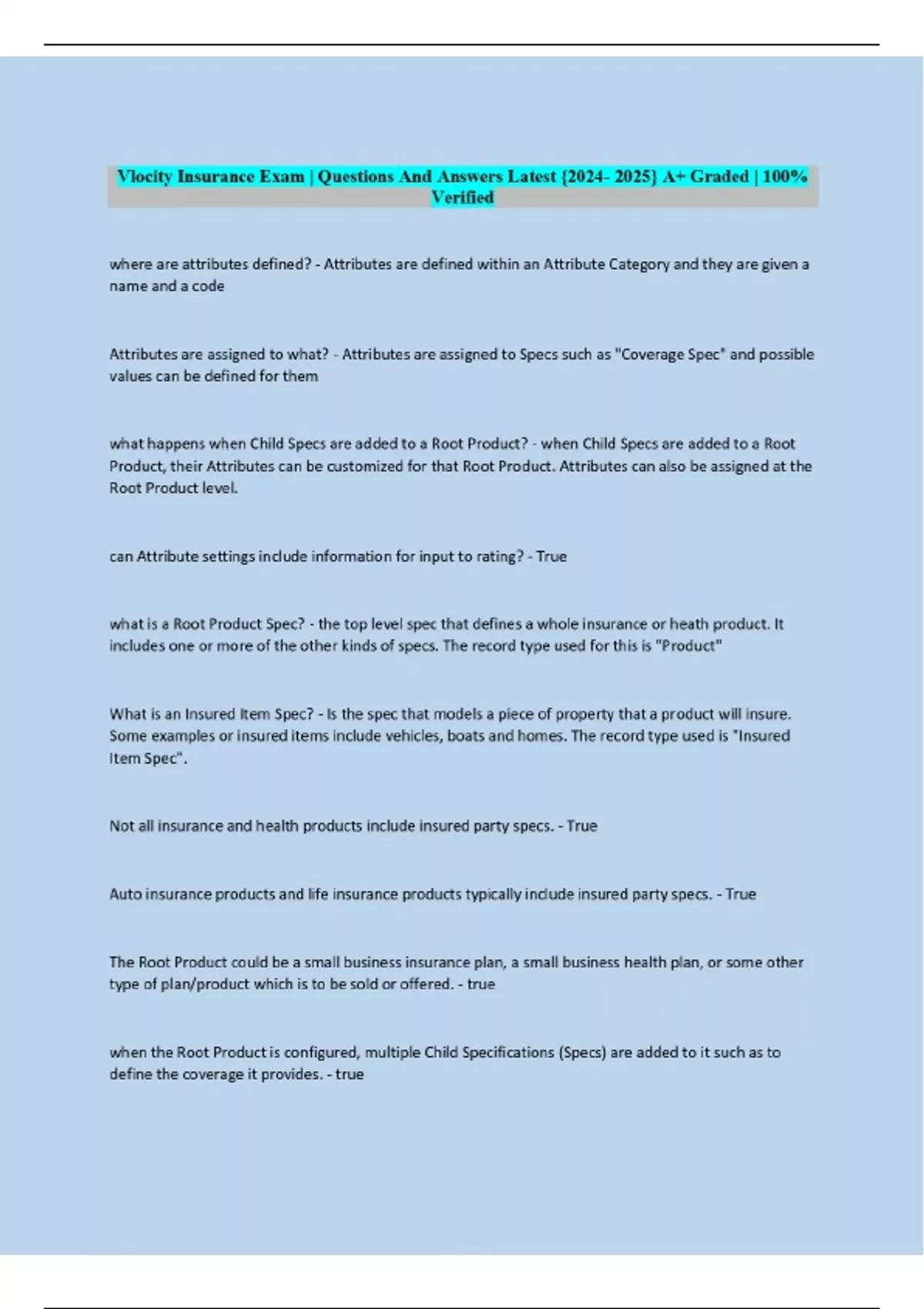 Vlocity Insurance Exam | Questions And Answers Latest {2024- 2025} A+ Graded | 100% Verified

where are attributes defined? - Attributes are defined within an Attribute Category and they are given a name and a code

Attributes are assigned to what? - Attributes are assigned to Specs such as "Coverage Spec" and possible values can be defined for them

what happens when Child Specs are added to a Root Product? - when Child Specs are added to a Root Product, their Attributes can be customized for that Root Product. Attributes can also be assigned at the Root Product level.

can Attribute settings include information for input to rating? - True

what is a Root Product Spec? - the top level spec that defines a whole insurance or heath product. It includes one or more of the other kinds of specs. The record type used for this is "Product"

What is an Insured Item Spec? - Is the spec that models a piece of property that a product will insure. Some examples or insured items include vehicles, boats and homes. The record type used is "Insured Item Spec".

Not all insurance and health products include insured party specs. - True

Auto insurance products and life insurance products typically include insured party specs. - True

The Root Product could be a small business insurance plan, a small business health plan, or some other type of plan/product which is to be sold or offered. - true

when the Root Product is configured, multiple Child Specifications (Specs) are added to it such as to define the coverage it provides. - true